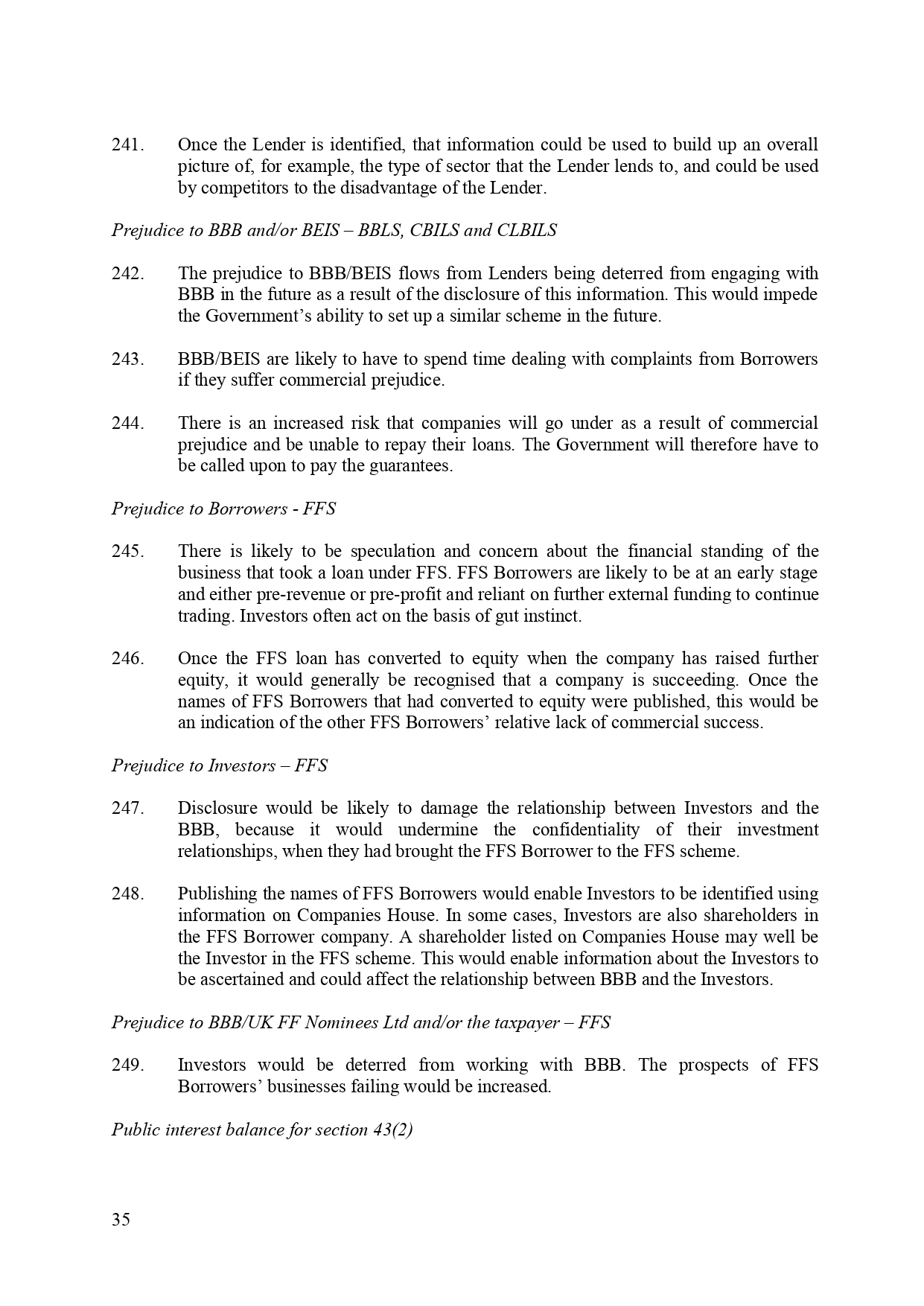 241. Once the Lender is identified, that information could be used to build up an overall picture of, for example, the type of sector that the Lender lends to, and could be used by competitors to the disadvantage of the Lender.

Prejudice to BBB and/or BEIS – BBLS, CBILS and CLBILS

242. The prejudice to BBB/BEIS flows from Lenders being deterred from engaging with BBB in the future as a result of the disclosure of this information. This would impede the Government's ability to set up a similar scheme in the future.

243. BBB/BEIS are likely to have to spend time dealing with complaints from Borrowers if they suffer commercial prejudice.

244. There is an increased risk that companies will go under as a result of commercial prejudice and be unable to repay their loans. The Government will therefore have to be called upon to pay the guarantees.

Prejudice to Borrowers - FFS

245. There is likely to be speculation and concern about the financial standing of the business that took a loan under FFS. FFS Borrowers are likely to be at an early stage and either pre-revenue or pre-profit and reliant on further external funding to continue trading. Investors often act on the basis of gut instinct.

246. Once the FFS loan has converted to equity when the company has raised further equity, it would generally be recognised that a company is succeeding. Once the names of FFS Borrowers that had converted to equity were published, this would be an indication of the other FFS Borrowers' relative lack of commercial success.

Prejudice to Investors – FFS

247. Disclosure would be likely to damage the relationship between Investors and the BBB, because it would undermine the confidentiality of their investment relationships, when they had brought the FFS Borrower to the FFS scheme.

248. Publishing the names of FFS Borrowers would enable Investors to be identified using information on Companies House. In some cases, Investors are also shareholders in the FFS Borrower company. A shareholder listed on Companies House may well be the Investor in the FFS scheme. This would enable information about the Investors to be ascertained and could affect the relationship between BBB and the Investors.

Prejudice to BBB/UK FF Nominees Ltd and/or the taxpayer – FFS

249. Investors would be deterred from working with BBB. The prospects of FFS Borrowers' businesses failing would be increased.

Public interest balance for section 43(2)

35